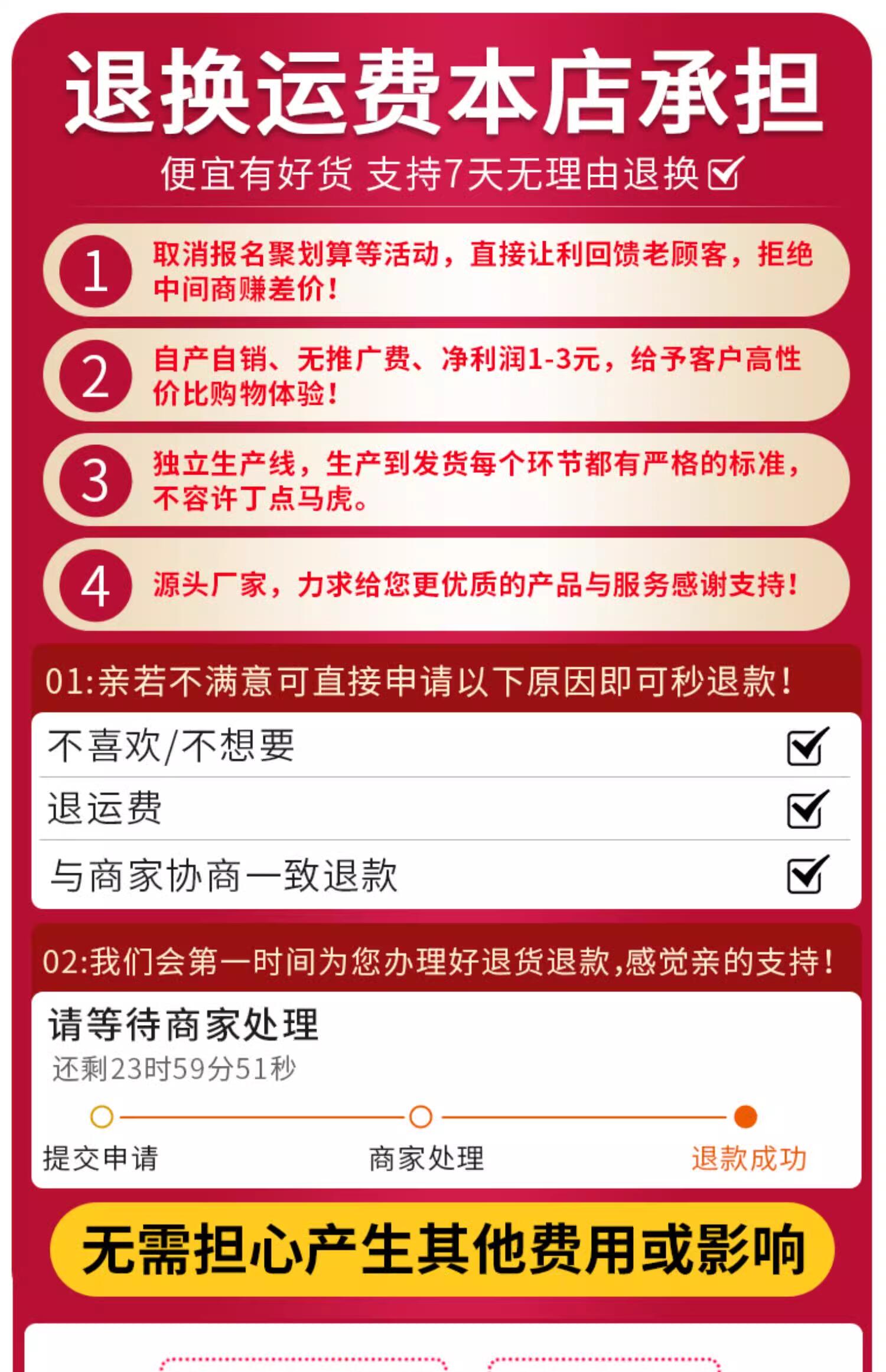 退换运费本店承担

便宜有好货 支持7天无理由退换

1 取消报名聚划算等活动，直接让利回馈老顾客，拒绝中间商赚差价！

2 自产自销、无推广费、净利润1-3元，给予客户高性价比购物体验！

3 独立生产线，生产到发货每个环节都有严格的标准，不容许丁点马虎。

4 源头厂家，力求给您更优质的产品与服务感谢支持！

01:亲若不满意可直接申请以下原因即可秒退款！

不喜欢/不想要

退运费

与商家协商一致退款

02:我们会第一时间为您办理好退货退款,感觉亲的支持！

请等待商家处理

还剩23时59分51秒

提交申请 商家处理 退款成功

无需担心产生其他费用或影响